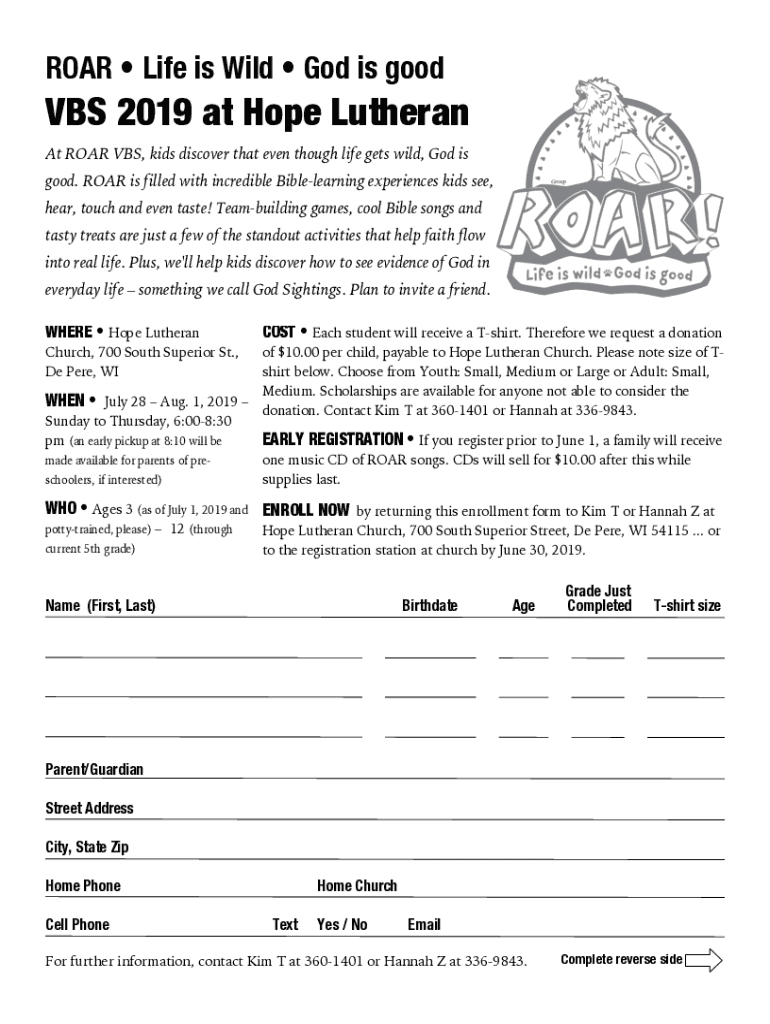 ROAR • Life is Wild • God is good

VBS 2019 at Hope Lutheran

At ROAR VBS, kids discover that even though life gets wild, God is good. ROAR is filled with incredible Bible-learning experiences kids see, hear, touch and even taste! Team-building games, cool Bible songs and tasty treats are just a few of the standout activities that help faith flow into real life. Plus, we'll help kids discover how to see evidence of God in everyday life – something we call God Sightings. Plan to invite a friend.

Group

ROAR!

Life is wild God is good

WHERE • Hope Lutheran Church, 700 South Superior St., De Pere, WI

WHEN • July 28 – Aug. 1, 2019 – Sunday to Thursday, 6:00-8:30 pm (an early pickup at 8:10 will be made available for parents of pre-schoolers, if interested)

WHO • Ages 3 (as of July 1, 2019 and potty-trained, please) – 12 (through current 5th grade)

COST • Each student will receive a T-shirt. Therefore we request a donation of $10.00 per child, payable to Hope Lutheran Church. Please note size of T-shirt below. Choose from Youth: Small, Medium or Large or Adult: Small, Medium. Scholarships are available for anyone not able to consider the donation. Contact Kim T at 360-1401 or Hannah at 336-9843.

EARLY REGISTRATION • If you register prior to June 1, a family will receive one music CD of ROAR songs. CDs will sell for $10.00 after this while supplies last.

ENROLL NOW by returning this enrollment form to Kim T or Hannah Z at Hope Lutheran Church, 700 South Superior Street, De Pere, WI 54115 ... or to the registration station at church by June 30, 2019.

| Name (First, Last) | Birthdate | Age | Grade Just Completed | T-shirt size |
|---|---|---|---|---|
| | | | | |
| | | | | |
| | | | | |

Parent/Guardian

Street Address

City, State Zip

Home Phone

Home Church

Cell Phone

Text Yes / No

Email

For further information, contact Kim T at 360-1401 or Hannah Z at 336-9843.

Complete reverse side